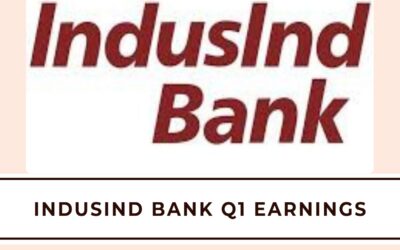 IndusInd Bank

INDUSIND BANK Q1 EARNINGS